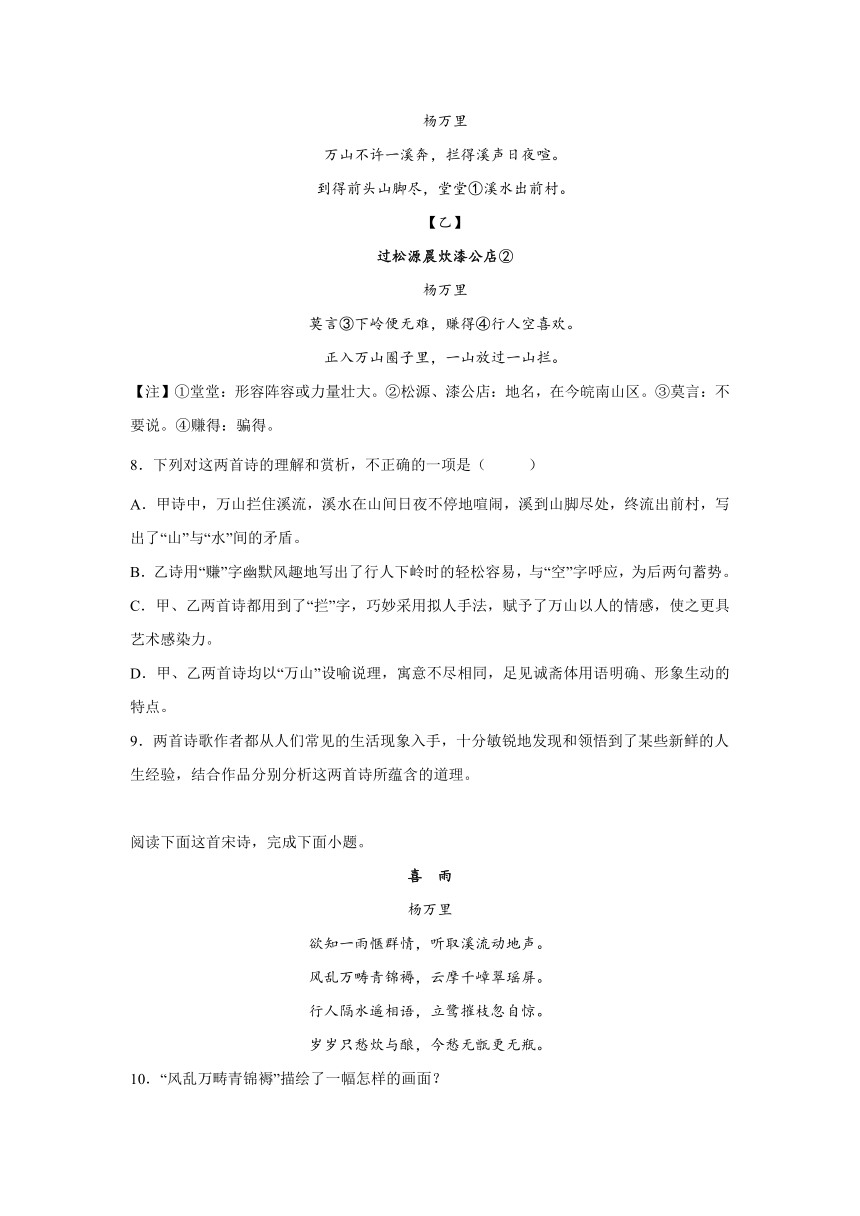 杨万里

万山不许一溪奔，拦得溪声日夜喧。

到得前头山脚尽，堂堂①溪水出前村。

【乙】

过松源晨炊漆公店②

杨万里

莫言③下岭便无难，赚得④行人空喜欢。

正入万山圈子里，一山放过一山拦。

【注】①堂堂：形容阵容或力量壮大。②松源、漆公店：地名，在今皖南山区。③莫言：不要说。④赚得：骗得。

8．下列对这两首诗的理解和赏析，不正确的一项是（　　）

A．甲诗中，万山拦住溪流，溪水在山间日夜不停地喧闹，溪到山脚尽处，终流出前村，写出了“山”与“水”间的矛盾。

B．乙诗用“赚”字幽默风趣地写出了行人下岭时的轻松容易，与“空”字呼应，为后两句蓄势。

C．甲、乙两首诗都用到了“拦”字，巧妙采用拟人手法，赋予了万山以人的情感，使之更具艺术感染力。

D．甲、乙两首诗均以“万山”设喻说理，寓意不尽相同，足见诚斋体用语明确、形象生动的特点。

9．两首诗歌作者都从人们常见的生活现象入手，十分敏锐地发现和领悟到了某些新鲜的人生经验，结合作品分别分析这两首诗所蕴含的道理。

阅读下面这首宋诗，完成下面小题。

喜　雨

杨万里

欲知一雨惬群情，听取溪流动地声。

风乱万畴青锦褥，云摩千嶂翠瑶屏。

行人隔水遥相语，立鹭摧枝忽自惊。

岁岁只愁炊与酿，今愁无甑更无瓶。

10．“风乱万畴青锦褥”描绘了一幅怎样的画面？